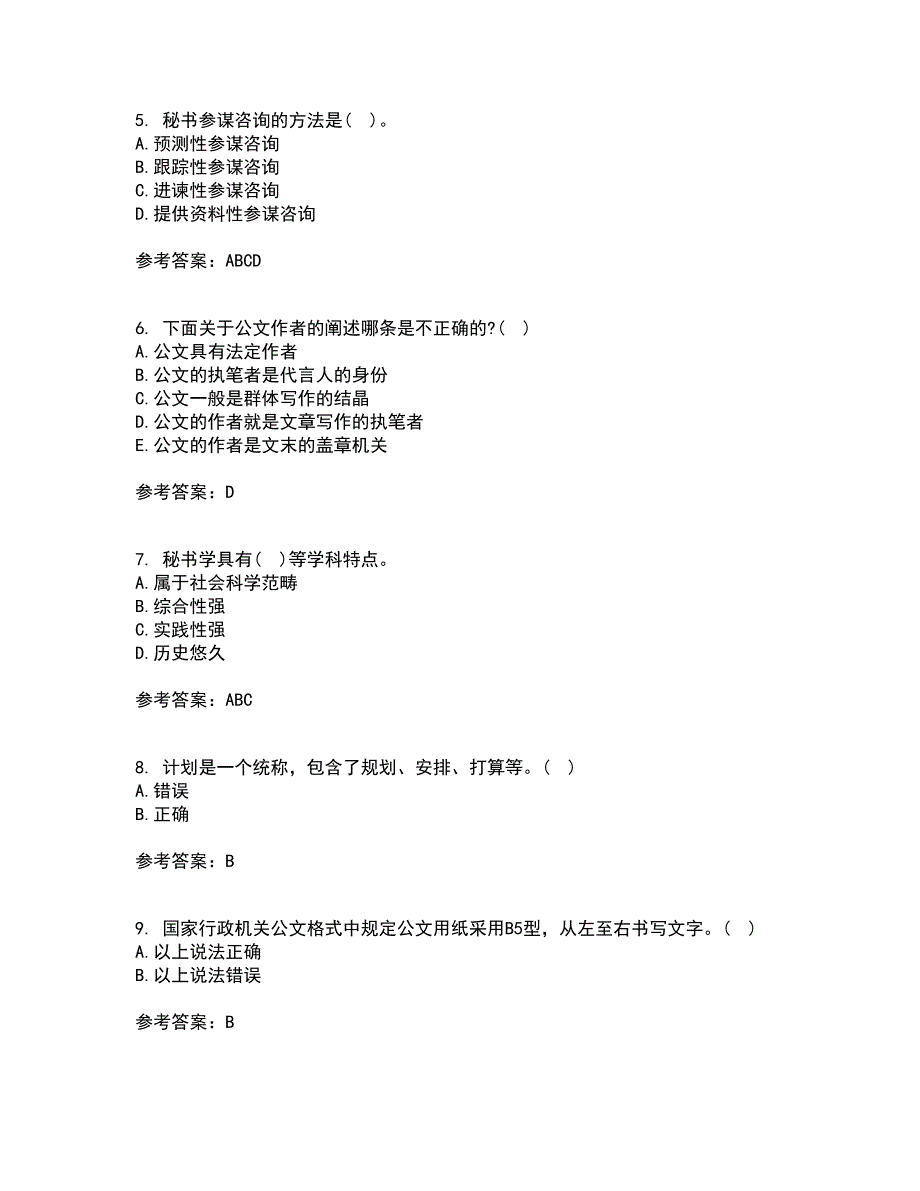 5. 秘书参谋咨询的方法是( )。
A.预测性参谋咨询
B.跟踪性参谋咨询
C.进谏性参谋咨询
D.提供资料性参谋咨询

参考答案：ABCD

6. 下面关于公文作者的阐述哪条是不正确的?( )
A.公文具有法定作者
B.公文的执笔者是代言人的身份
C.公文一般是群体写作的结晶
D.公文的作者就是文章写作的执笔者
E.公文的作者是文末的盖章机关

参考答案：D

7. 秘书学具有( )等学科特点。
A.属于社会科学范畴
B.综合性强
C.实践性强
D.历史悠久

参考答案：ABC

8. 计划是一个统称，包含了规划、安排、打算等。( )
A.错误
B.正确

参考答案：B

9. 国家行政机关公文格式中规定公文用纸采用B5型，从左至右书写文字。( )
A.以上说法正确
B.以上说法错误

参考答案：B